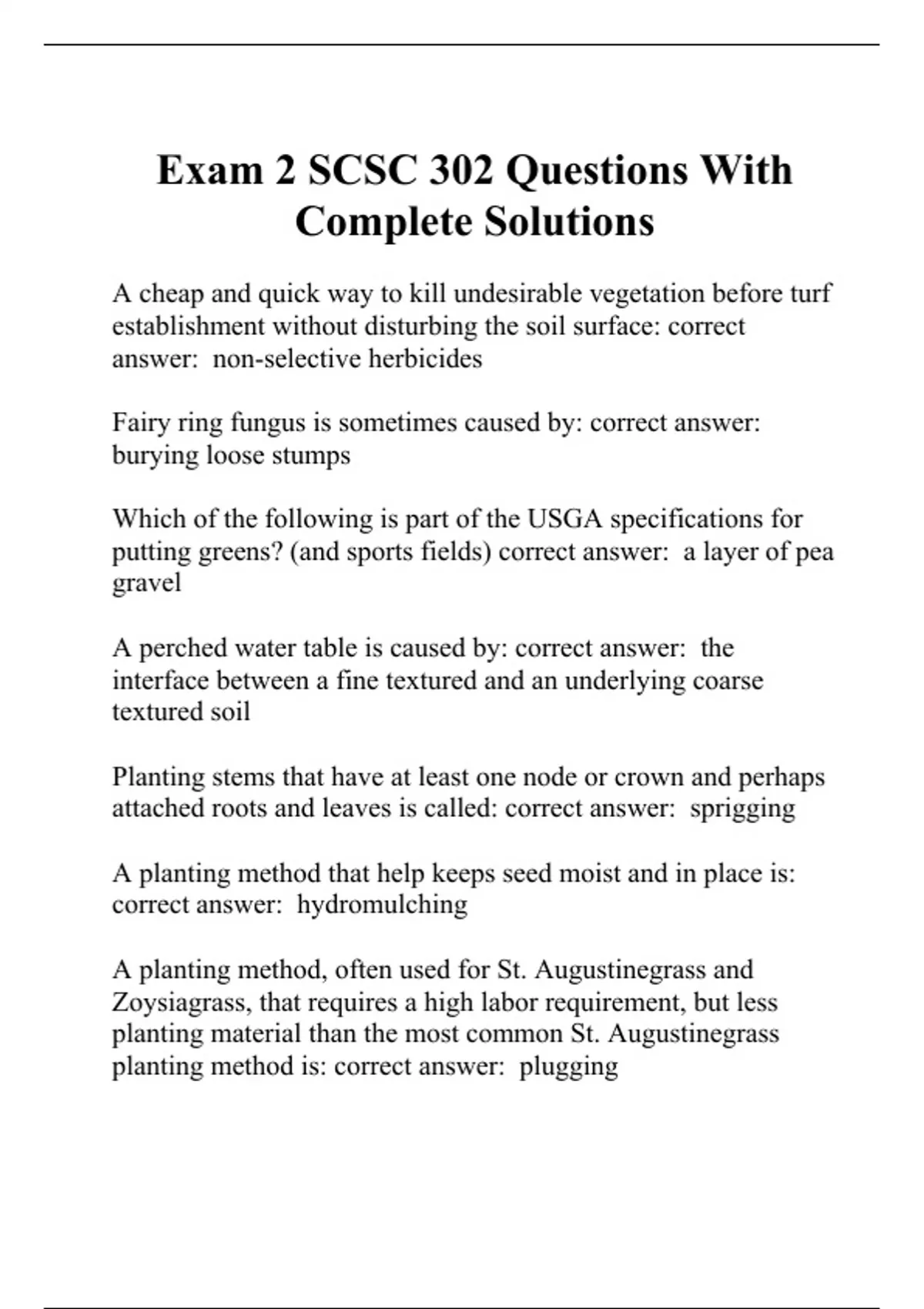 Exam 2 SCSC 302 Questions With Complete Solutions

A cheap and quick way to kill undesirable vegetation before turf establishment without disturbing the soil surface: correct answer: non-selective herbicides

Fairy ring fungus is sometimes caused by: correct answer: burying loose stumps

Which of the following is part of the USGA specifications for putting greens? (and sports fields) correct answer: a layer of pea gravel

A perched water table is caused by: correct answer: the interface between a fine textured and an underlying coarse textured soil

Planting stems that have at least one node or crown and perhaps attached roots and leaves is called: correct answer: sprigging

A planting method that help keeps seed moist and in place is: correct answer: hydromulching

A planting method, often used for St. Augustinegrass and Zoysiagrass, that requires a high labor requirement, but less planting material than the most common St. Augustinegrass planting method is: correct answer: plugging